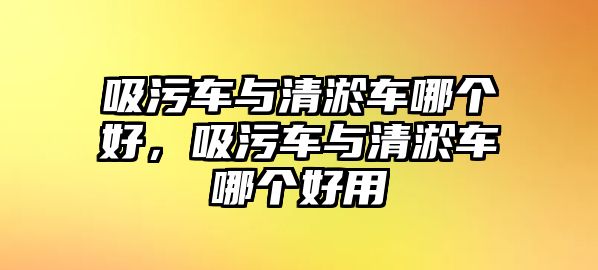 吸污车与清淤车哪个好，吸污车与清淤车哪个好用